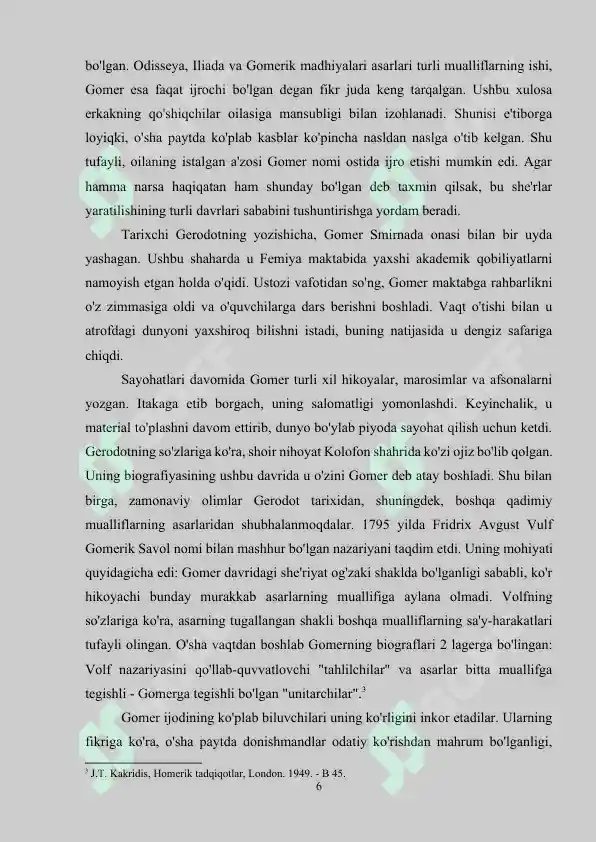 bo'lgan. Odisseya, Iliada va Gomerik madhiyalari asarlari turli mualliflarning ishi, Gomer esa faqat ijrochi bo'lgan degan fikr juda keng tarqalgan. Ushbu xulosa erkakning qo'shiqchilar oilasiga mansubligi bilan izohlanadi. Shunisi e'tiborga loyiqki, o'sha paytda ko'plab kasblar ko'pincha nasldan naslga o'tib kelgan. Shu tufayli, oilaning istalgan a'zosi Gomer nomi ostida ijro etishi mumkin edi. Agar hamma narsa haqiqatan ham shunday bo'lgan deb taxmin qilsak, bu she'rlar yaratilishining turli davrlari sababini tushuntirishga yordam beradi.

Tarixchi Gerodotning yozishicha, Gomer Smirnada onasi bilan bir uyda yashagan. Ushbu shaharda u Femiya maktabida yaxshi akademik qobiliyatlarni namoyish etgan holda o'qidi. Ustozi vafotidan so'ng, Gomer maktabga rahbarlikni o'z zimmasiga oldi va o'quvchilarga dars berishni boshladi. Vaqt o'tishi bilan u atrofdagi dunyoni yaxshiroq bilishni istadi, buning natijasida u dengiz safariga chiqdi.

Sayohatlari davomida Gomer turli xil hikoyalar, marosimlar va afsonalarni yozgan. Itakaga etib borgach, uning salomatligi yomonlashdi. Keyinchalik, u material to'plashni davom ettirib, dunyo bo'ylab piyoda sayohat qilish uchun ketdi. Gerodotning so'zlariga ko'ra, shoir nihoyat Kolofon shahrida ko'zi ojiz bo'lib qolgan. Uning biografiyasining ushbu davrida u o'zini Gomer deb atay boshladi. Shu bilan birga, zamonaviy olimlar Gerodot tarixidan, shuningdek, boshqa qadimiy mualliflarning asarlaridan shubhalanmoqdalar. 1795 yilda Fridrix Avgust Vulf Gomerik Savol nomi bilan mashhur bo'lgan nazariyani taqdim etdi. Uning mohiyati quyidagicha edi: Gomer davridagi she'riyat og'zaki shaklda bo'lganligi sababli, ko'r hikoyachi bunday murakkab asarlarning muallifiga aylana olmadi. Volfning so'zlariga ko'ra, asarning tugallangan shakli boshqa mualliflarning sa'y-harakatlari tufayli olingan. O'sha vaqtdan boshlab Gomerning biograflari 2 lagerga bo'lingan: Volf nazariyasini qo'llab-quvvatlovchi "tahlilchilar" va asarlar bitta muallifga tegishli - Gomerga tegishli bo'lgan "unitarchilar".$^3$

Gomer ijodining ko'plab biluvchilari uning ko'rligini inkor etadilar. Ularning fikriga ko'ra, o'sha paytda donishmandlar odatiy ko'rishdan mahrum bo'lganligi,

$^3$ J.T. Kakridis, Homerik tadqiqotlar, London. 1949. - B 45.
6